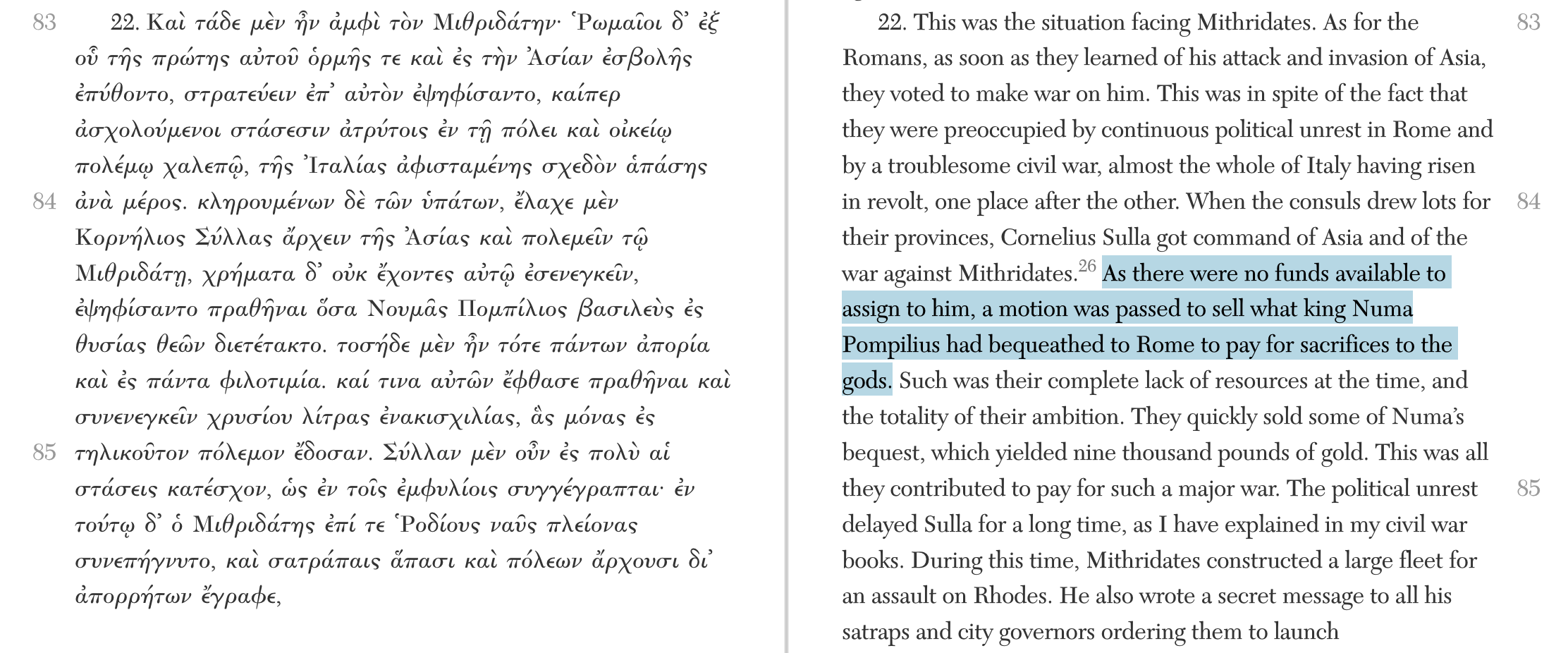 83 22. Καὶ τάδε μὲν ἦν ἀμφὶ τὸν Μιθριδάτην· Ῥωμαῖοι δ᾽ ἐξ οὗ τῆς πρώτης αὐτοῦ ὁρμῆς τε καὶ ἐς τὴν Ἀσίαν ἐσβολῆς ἐπύθοντο, στρατεύειν ἐπ᾽ αὐτὸν ἐψηφίσαντο, καίπερ ἀσχολούμενοι στάσεσιν ἀτρύτοις ἐν τῇ πόλει καὶ οἰκείῳ πολέμῳ χαλεπῷ, τῆς Ἰταλίας ἀφισταμένης σχεδὸν ἁπάσης 84 ἀνὰ μέρος. κληρουμένων δὲ τῶν ὑπάτων, ἔλαχε μὲν Κορνήλιος Σύλλας ἄρχειν τῆς Ἀσίας καὶ πολεμεῖν τῷ Μιθριδάτῃ, χρήματα δ᾽ οὐκ ἔχοντες αὐτῷ ἐσενεγκεῖν, ἐψηφίσαντο πραθῆναι ὅσα Νουμᾶς Πομπίλιος βασιλεὺς ἐς θυσίας θεῶν διετέτακτο. τοσήδε μὲν ἦν τότε πάντων ἀπορία καὶ ἐς πάντα φιλοτιμία. καί τινα αὐτῶν ἔφθασε πραθῆναι καὶ συνενεγκεῖν χρυσίου λίτρας ἐνακισχιλίας, ἃς μόνας ἐς 85 τηλικοῦτον πόλεμον ἔδοσαν. Σύλλαν μὲν οὖν ἐς πολὺ αἱ στάσεις κατέσχον, ὡς ἐν τοῖς ἐμφυλίοις συγγέγραπται· ἐν τούτῳ δ᾽ ὁ Μιθριδάτης ἐπί τε Ῥοδίους ναῦς πλείονας συνεπήγνυτο, καὶ σατράπαις ἅπασι καὶ πόλεων ἄρχουσι δι᾽ ἀπορρήτων ἔγραφε,

22. This was the situation facing Mithridates. As for the Romans, as soon as they learned of his attack and invasion of Asia, they voted to make war on him. This was in spite of the fact that they were preoccupied by continuous political unrest in Rome and by a troublesome civil war, almost the whole of Italy having risen in revolt, one place after the other. When the consuls drew lots for their provinces, Cornelius Sulla got command of Asia and of the war against Mithridates.$^{26}$ As there were no funds available to assign to him, a motion was passed to sell what king Numa Pompilius had bequeathed to Rome to pay for sacrifices to the gods. Such was their complete lack of resources at the time, and the totality of their ambition. They quickly sold some of Numa's bequest, which yielded nine thousand pounds of gold. This was all they contributed to pay for such a major war. The political unrest delayed Sulla for a long time, as I have explained in my civil war books. During this time, Mithridates constructed a large fleet for an assault on Rhodes. He also wrote a secret message to all his satraps and city governors ordering them to launch

83

84

85